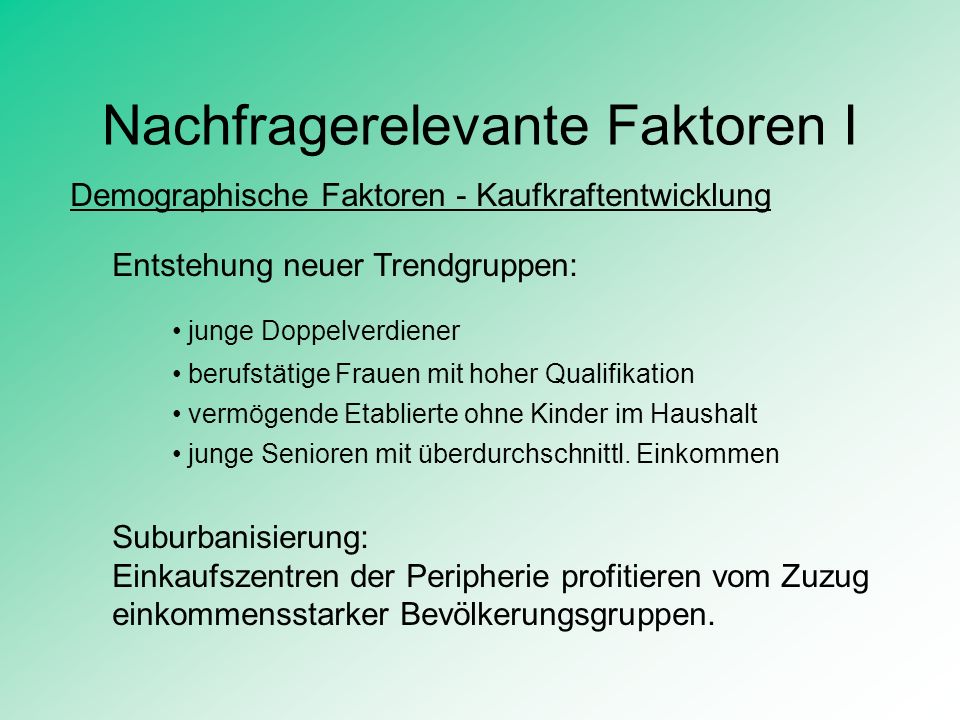 Nachfragerelevante Faktoren I

Demographische Faktoren - Kaufkraftentwicklung

Entstehung neuer Trendgruppen:

• junge Doppelverdiener
• berufstätige Frauen mit hoher Qualifikation
• vermögende Etablierte ohne Kinder im Haushalt
• junge Senioren mit überdurchschnittl. Einkommen

Suburbanisierung:
Einkaufszentren der Peripherie profitieren vom Zuzug einkommensstarker Bevölkerungsgruppen.